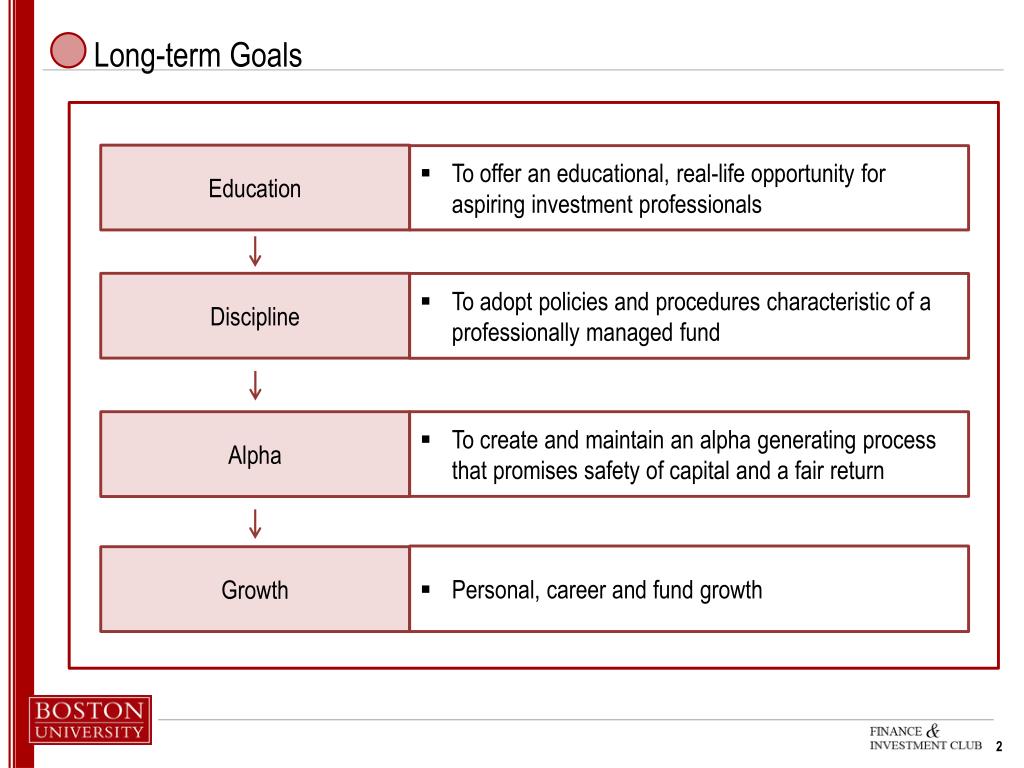 Long-term Goals

Education

▪ To offer an educational, real-life opportunity for aspiring investment professionals

Discipline

▪ To adopt policies and procedures characteristic of a professionally managed fund

Alpha

▪ To create and maintain an alpha generating process that promises safety of capital and a fair return

Growth

▪ Personal, career and fund growth

BOSTON UNIVERSITY

FINANCE & INVESTMENT CLUB 2